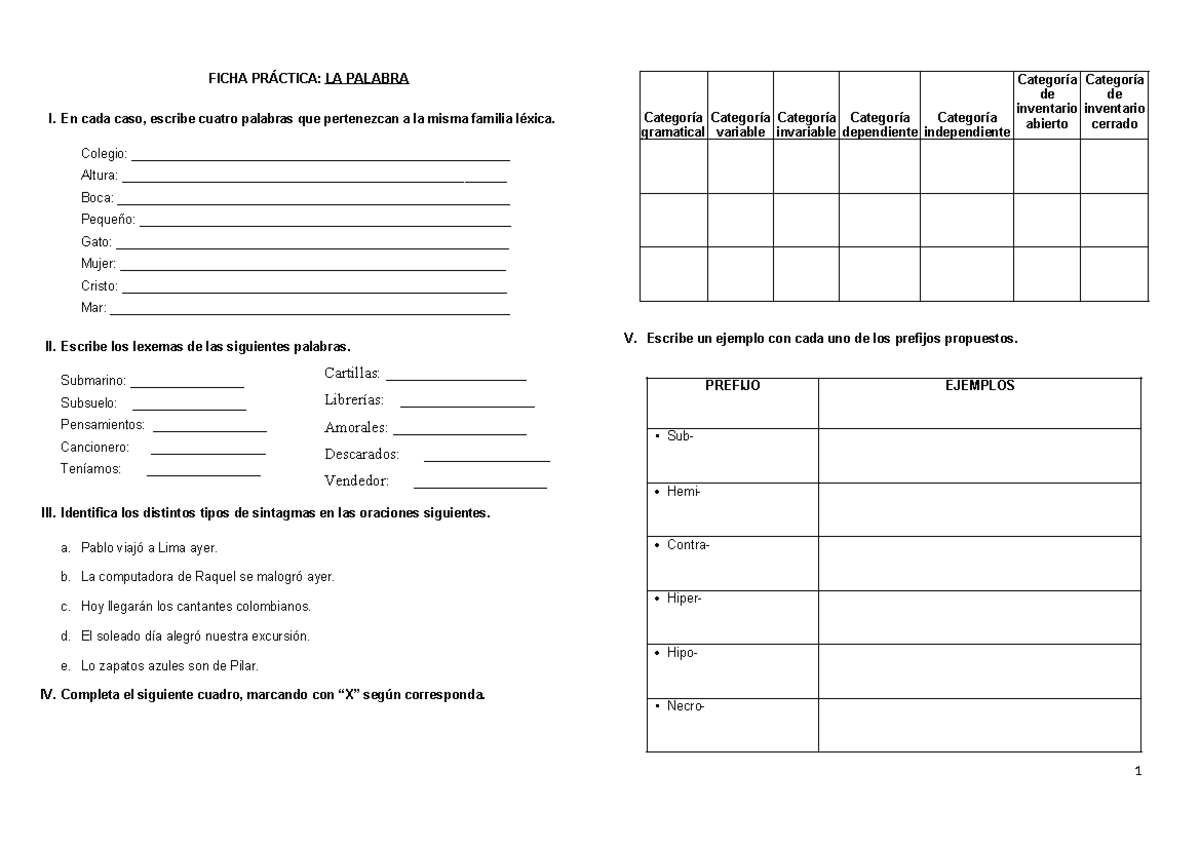 FICHA PRÁCTICA: LA PALABRA

I. En cada caso, escribe cuatro palabras que pertenezcan a la misma familia léxica.

Colegio: ___
Altura: ___
Boca: ___
Pequeño: ___
Gato: ___
Mujer: ___
Cristo: ___
Mar: ___

II. Escribe los lexemas de las siguientes palabras.

Submarino: ___
Subsuelo: ___
Pensamientos: ___
Cancionero: ___
Teníamos: ___

Cartillas: ___
Librerías: ___
Amorales: ___
Descarados: ___
Vendedor: ___

III. Identifica los distintos tipos de sintagmas en las oraciones siguientes.

a. Pablo viajó a Lima ayer.
b. La computadora de Raquel se malogró ayer.
c. Hoy llegarán los cantantes colombianos.
d. El soleado día alegró nuestra excursión.
e. Lo zapatos azules son de Pilar.

IV. Completa el siguiente cuadro, marcando con "X" según corresponda.

| Categoría gramatical | Categoría variable | Categoría invariable | Categoría dependiente | Categoría independiente | Categoría de inventario abierto | Categoría de inventario cerrado |
|---|---|---|---|---|---|---|
| | | | | | | |
| | | | | | | |
| | | | | | | |

V. Escribe un ejemplo con cada uno de los prefijos propuestos.

| PREFIJO | EJEMPLOS |
|---|---|
| • Sub- | |
| • Hemi- | |
| • Contra- | |
| • Hiper- | |
| • Hipo- | |
| • Necro- | |

1